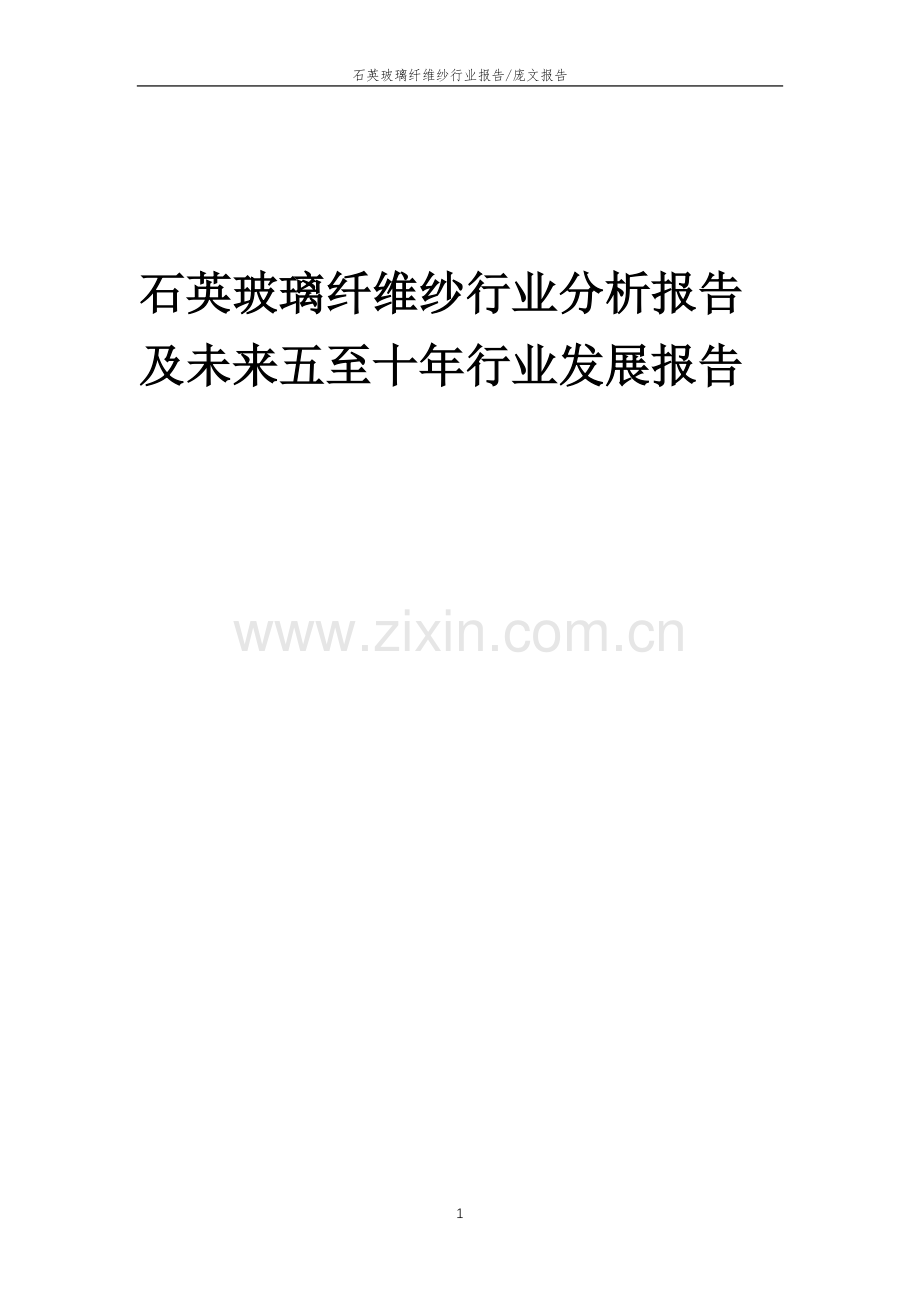 石英玻璃纤维纱行业报告/庞文报告

石英玻璃纤维纱行业分析报告及未来五至十年行业发展报告

www.zixin.com.cn

1